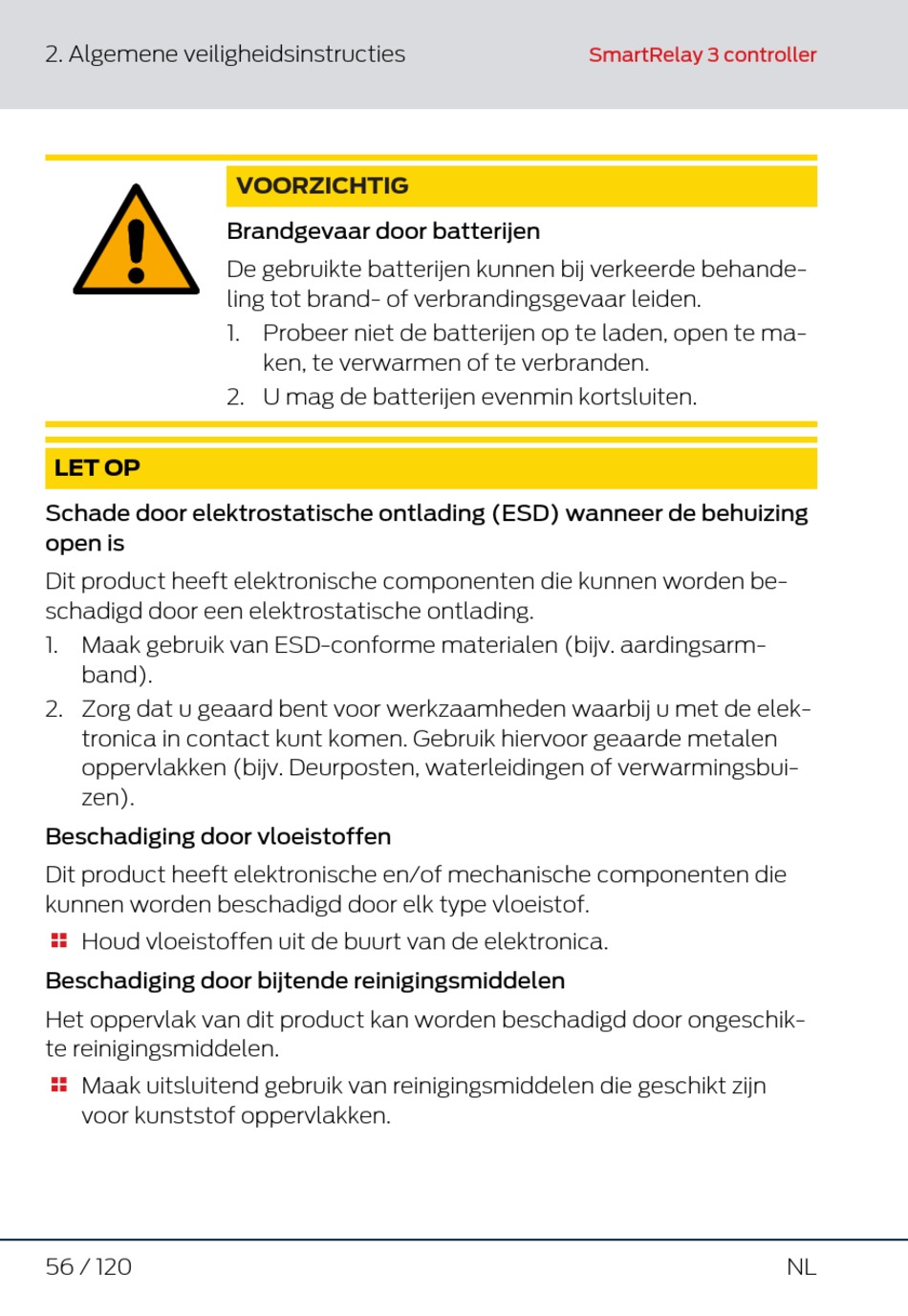 2. Algemene veiligheidsinstructies

SmartRelay 3 controller

VOORZICHTIG

Brandgevaar door batterijen

De gebruikte batterijen kunnen bij verkeerde behandeling tot brand- of verbrandingsgevaar leiden.

1. Probeer niet de batterijen op te laden, open te maken, te verwarmen of te verbranden.
2. U mag de batterijen evenmin kortsluiten.

LET OP

Schade door elektrostatische ontlading (ESD) wanneer de behuizing open is

Dit product heeft elektronische componenten die kunnen worden beschadigd door een elektrostatische ontlading.

1. Maak gebruik van ESD-conforme materialen (bijv. aardingsarmband).
2. Zorg dat u geaard bent voor werkzaamheden waarbij u met de elektronica in contact kunt komen. Gebruik hiervoor geaarde metalen oppervlakken (bijv. Deurposten, waterleidingen of verwarmingsbuizen).

Beschadiging door vloeistoffen

Dit product heeft elektronische en/of mechanische componenten die kunnen worden beschadigd door elk type vloeistof.

Houd vloeistoffen uit de buurt van de elektronica.

Beschadiging door bijtende reinigingsmiddelen

Het oppervlak van dit product kan worden beschadigd door ongeschikte reinigingsmiddelen.

Maak uitsluitend gebruik van reinigingsmiddelen die geschikt zijn voor kunststof oppervlakken.

56 / 120

NL